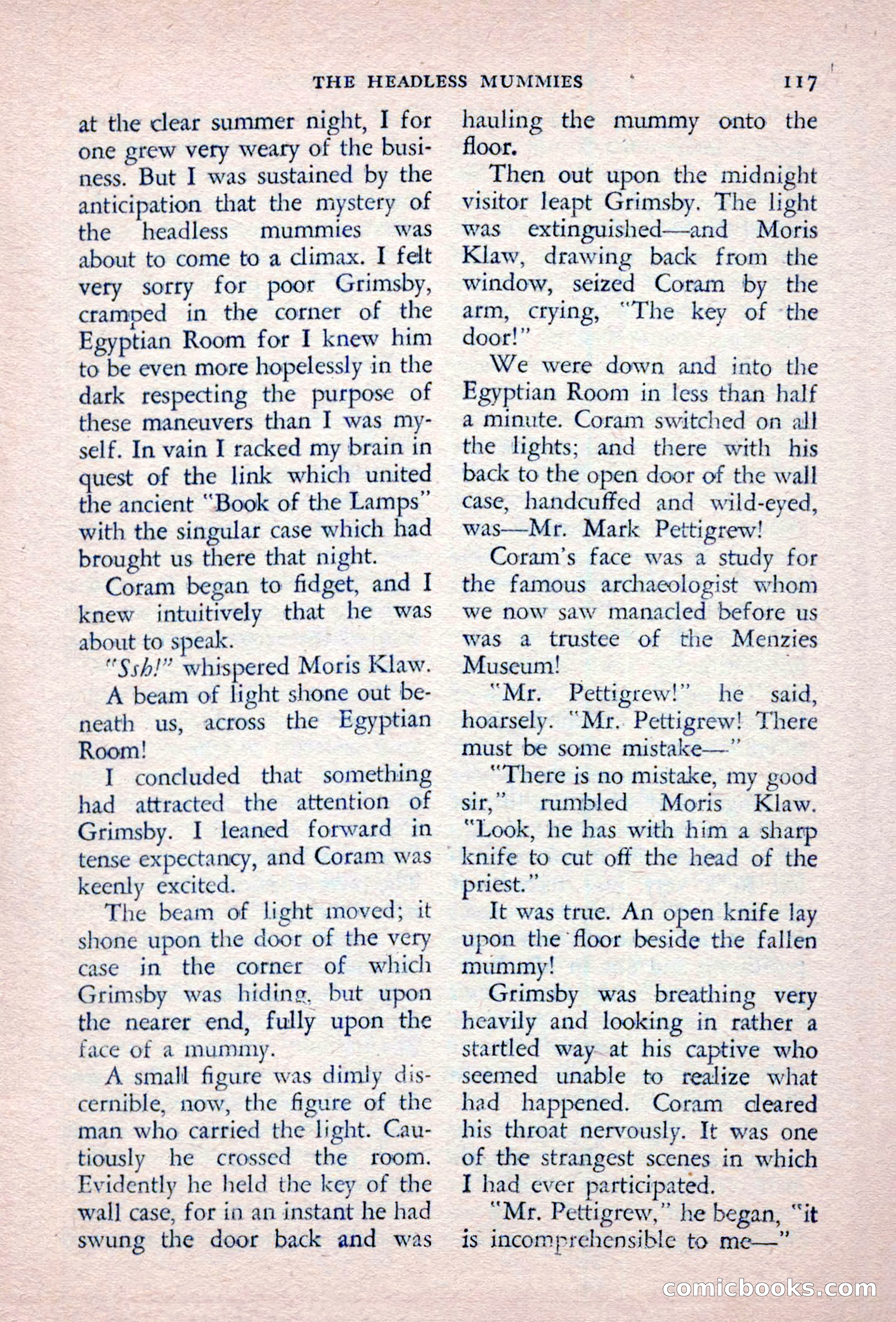 THE HEADLESS MUMMIES 117

at the clear summer night, I for one grew very weary of the business. But I was sustained by the anticipation that the mystery of the headless mummies was about to come to a climax. I felt very sorry for poor Grimsby, cramped in the corner of the Egyptian Room for I knew him to be even more hopelessly in the dark respecting the purpose of these maneuvers than I was myself. In vain I racked my brain in quest of the link which united the ancient "Book of the Lamps" with the singular case which had brought us there that night.

Coram began to fidget, and I knew intuitively that he was about to speak.

"Ssh!" whispered Moris Klaw.

A beam of light shone out beneath us, across the Egyptian Room!

I concluded that something had attracted the attention of Grimsby. I leaned forward in tense expectancy, and Coram was keenly excited.

The beam of light moved; it shone upon the door of the very case in the corner of which Grimsby was hiding, but upon the nearer end, fully upon the face of a mummy.

A small figure was dimly discernible, now, the figure of the man who carried the light. Cautiously he crossed the room. Evidently he held the key of the wall case, for in an instant he had swung the door back and was hauling the mummy onto the floor.

Then out upon the midnight visitor leapt Grimsby. The light was extinguished—and Moris Klaw, drawing back from the window, seized Coram by the arm, crying, "The key of the door!"

We were down and into the Egyptian Room in less than half a minute. Coram switched on all the lights; and there with his back to the open door of the wall case, handcuffed and wild-eyed, was—Mr. Mark Pettigrew!

Coram's face was a study for the famous archaeologist whom we now saw manacled before us was a trustee of the Menzies Museum!

"Mr. Pettigrew!" he said, hoarsely. "Mr. Pettigrew! There must be some mistake—"

"There is no mistake, my good sir," rumbled Moris Klaw. "Look, he has with him a sharp knife to cut off the head of the priest."

It was true. An open knife lay upon the floor beside the fallen mummy!

Grimsby was breathing very heavily and looking in rather a startled way at his captive who seemed unable to realize what had happened. Coram cleared his throat nervously. It was one of the strangest scenes in which I had ever participated.

"Mr. Pettigrew," he began, "it is incomprehensible to me—"

comicbooks.com